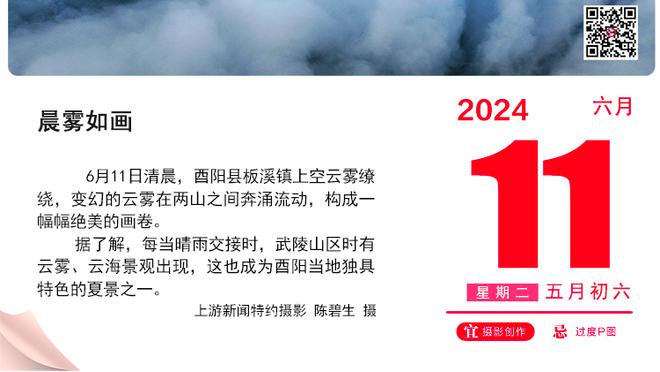 晨雾如画

6月11日清晨，酉阳县板溪镇上空云雾缭绕，变幻的云雾在两山之间奔涌流动，构成一幅幅绝美的画卷。

据了解，每当晴雨交接时，武陵山区时有云雾、云海景观出现，这也成为酉阳当地独具特色的夏景之一。

上游新闻特约摄影 陈碧生 摄

2024 六月

11

星期二 五月初六

宜 摄影创作 忌 过度P图